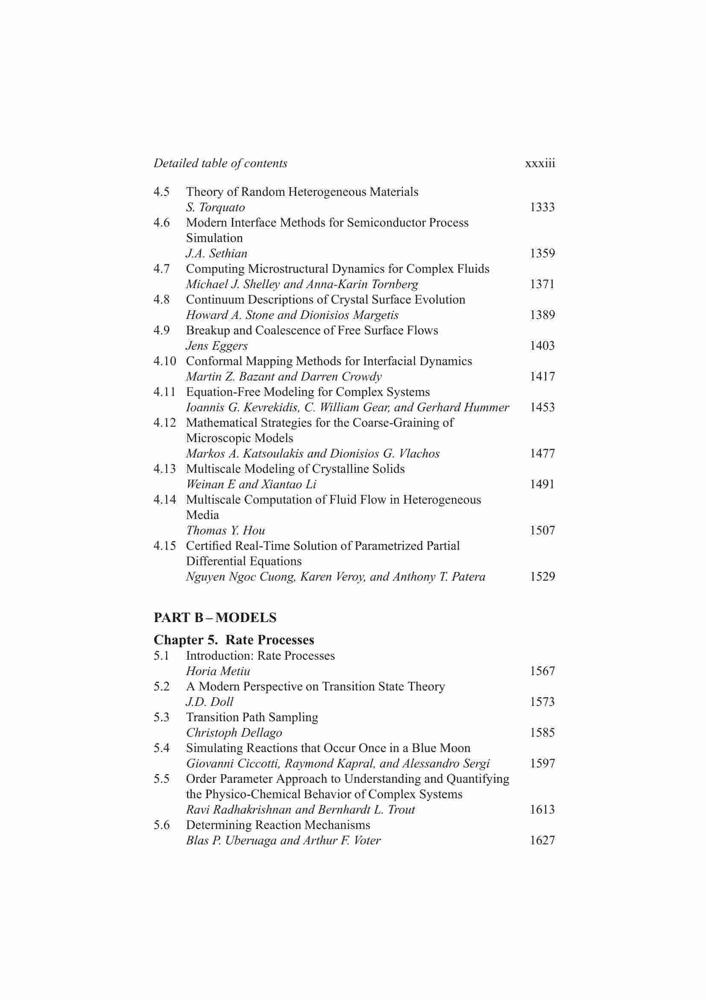 Detailed table of contents xxxiii

4.5 Theory of Random Heterogeneous Materials
S. Torquato 1333

4.6 Modern Interface Methods for Semiconductor Process Simulation
J.A. Sethian 1359

4.7 Computing Microstructural Dynamics for Complex Fluids
Michael J. Shelley and Anna-Karin Tornberg 1371

4.8 Continuum Descriptions of Crystal Surface Evolution
Howard A. Stone and Dionisios Margetis 1389

4.9 Breakup and Coalescence of Free Surface Flows
Jens Eggers 1403

4.10 Conformal Mapping Methods for Interfacial Dynamics
Martin Z. Bazant and Darren Crowdy 1417

4.11 Equation-Free Modeling for Complex Systems
Ioannis G. Kevrekidis, C. William Gear, and Gerhard Hummer 1453

4.12 Mathematical Strategies for the Coarse-Graining of Microscopic Models
Markos A. Katsoulakis and Dionisios G. Vlachos 1477

4.13 Multiscale Modeling of Crystalline Solids
Weinan E and Xiantao Li 1491

4.14 Multiscale Computation of Fluid Flow in Heterogeneous Media
Thomas Y. Hou 1507

4.15 Certified Real-Time Solution of Parametrized Partial Differential Equations
Nguyen Ngoc Cuong, Karen Veroy, and Anthony T. Patera 1529

PART B – MODELS

Chapter 5. Rate Processes

5.1 Introduction: Rate Processes
Horia Metiu 1567

5.2 A Modern Perspective on Transition State Theory
J.D. Doll 1573

5.3 Transition Path Sampling
Christoph Dellago 1585

5.4 Simulating Reactions that Occur Once in a Blue Moon
Giovanni Ciccotti, Raymond Kapral, and Alessandro Sergi 1597

5.5 Order Parameter Approach to Understanding and Quantifying the Physico-Chemical Behavior of Complex Systems
Ravi Radhakrishnan and Bernhardt L. Trout 1613

5.6 Determining Reaction Mechanisms
Blas P. Uberuaga and Arthur F. Voter 1627